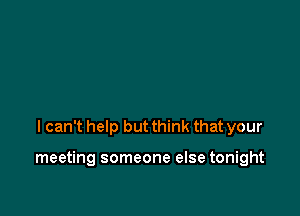 I can't help but think that your

meeting someone else tonight